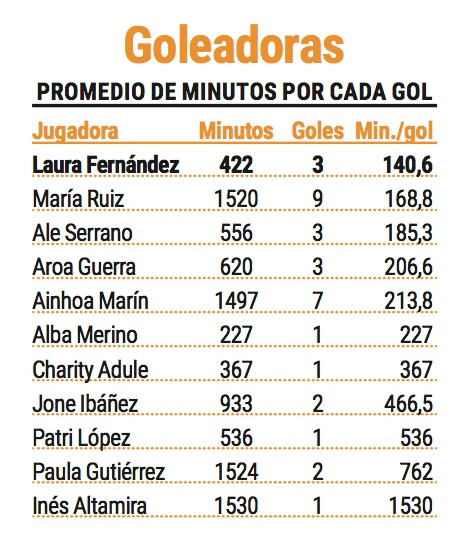 Goleadoras

PROMEDIO DE MINUTOS POR CADA GOL

| Jugadora | Minutos | Goles | Min./gol |
|---|---|---|---|
| Laura Fernández | 422 | 3 | 140,6 |
| María Ruiz | 1520 | 9 | 168,8 |
| Ale Serrano | 556 | 3 | 185,3 |
| Aroa Guerra | 620 | 3 | 206,6 |
| Ainhoa Marín | 1497 | 7 | 213,8 |
| Alba Merino | 227 | 1 | 227 |
| Charity Adule | 367 | 1 | 367 |
| Jone Ibáñez | 933 | 2 | 466,5 |
| Patri López | 536 | 1 | 536 |
| Paula Gutiérrez | 1524 | 2 | 762 |
| Inés Altamira | 1530 | 1 | 1530 |